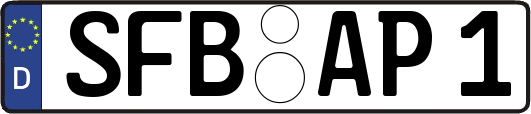 D
SFB AP 1